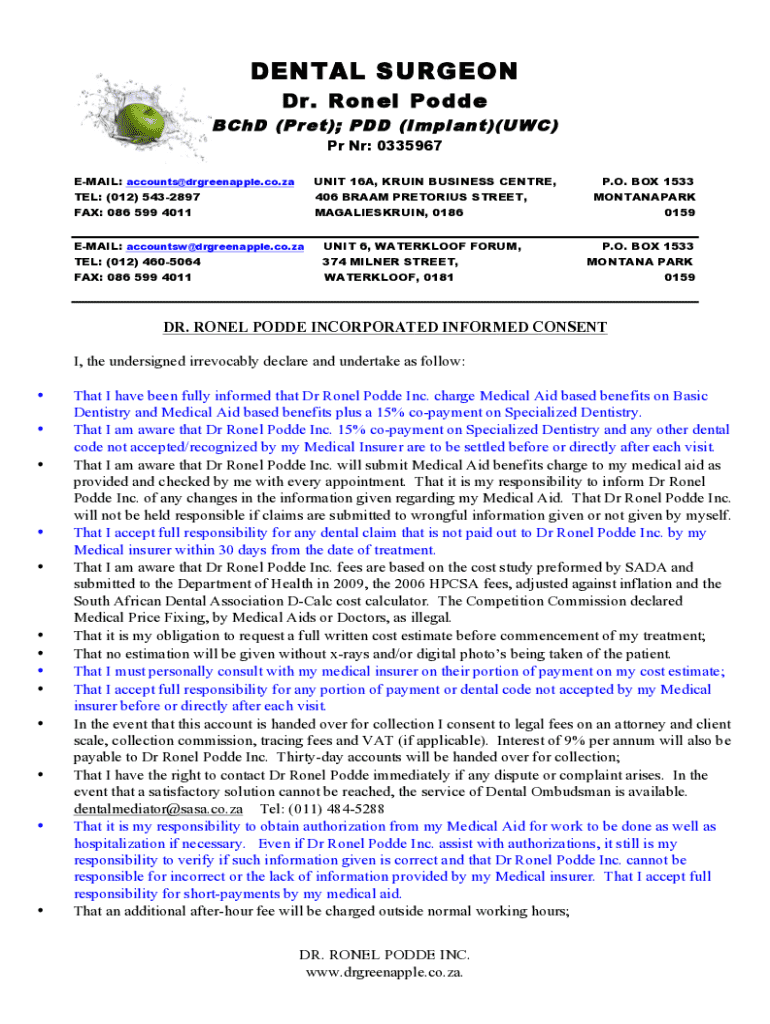 DENTAL SURGEON
Dr. Ronel Podde
BChD (Pret); PDD (Implant)(UWC)
Pr Nr: 0335967

E-MAIL: accounts@drgreenapple.co.za
TEL: (012) 543-2897
FAX: 086 599 4011

UNIT 16A, KRUIN BUSINESS CENTRE,
406 BRAAM PRETORIUS STREET,
MAGALIESKRUIN, 0186

P.O. BOX 1533
MONTANAPARK
0159

E-MAIL: accountsw@drgreenapple.co.za
TEL: (012) 460-5064
FAX: 086 599 4011

UNIT 6, WATERKLOOF FORUM,
374 MILNER STREET,
WATERKLOOF, 0181

P.O. BOX 1533
MONTANA PARK
0159

DR. RONEL PODDE INCORPORATED INFORMED CONSENT

I, the undersigned irrevocably declare and undertake as follow:

• That I have been fully informed that Dr Ronel Podde Inc. charge Medical Aid based benefits on Basic Dentistry and Medical Aid based benefits plus a 15% co-payment on Specialized Dentistry.
• That I am aware that Dr Ronel Podde Inc. 15% co-payment on Specialized Dentistry and any other dental code not accepted/recognized by my Medical Insurer are to be settled before or directly after each visit.
• That I am aware that Dr Ronel Podde Inc. will submit Medical Aid benefits charge to my medical aid as provided and checked by me with every appointment. That it is my responsibility to inform Dr Ronel Podde Inc. of any changes in the information given regarding my Medical Aid. That Dr Ronel Podde Inc. will not be held responsible if claims are submitted to wrongful information given or not given by myself.
• That I accept full responsibility for any dental claim that is not paid out to Dr Ronel Podde Inc. by my Medical insurer within 30 days from the date of treatment.
• That I am aware that Dr Ronel Podde Inc. fees are based on the cost study preformed by SADA and submitted to the Department of Health in 2009, the 2006 HPCSA fees, adjusted against inflation and the South African Dental Association D-Calc cost calculator. The Competition Commission declared Medical Price Fixing, by Medical Aids or Doctors, as illegal.
• That it is my obligation to request a full written cost estimate before commencement of my treatment;
• That no estimation will be given without x-rays and/or digital photo's being taken of the patient.
• That I must personally consult with my medical insurer on their portion of payment on my cost estimate;
• That I accept full responsibility for any portion of payment or dental code not accepted by my Medical insurer before or directly after each visit.
• In the event that this account is handed over for collection I consent to legal fees on an attorney and client scale, collection commission, tracing fees and VAT (if applicable). Interest of 9% per annum will also be payable to Dr Ronel Podde Inc. Thirty-day accounts will be handed over for collection;
• That I have the right to contact Dr Ronel Podde immediately if any dispute or complaint arises. In the event that a satisfactory solution cannot be reached, the service of Dental Ombudsman is available. dentalmediator@sasa.co.za Tel: (011) 484-5288
• That it is my responsibility to obtain authorization from my Medical Aid for work to be done as well as hospitalization if necessary. Even if Dr Ronel Podde Inc. assist with authorizations, it still is my responsibility to verify if such information given is correct and that Dr Ronel Podde Inc. cannot be responsible for incorrect or the lack of information provided by my Medical insurer. That I accept full responsibility for short-payments by my medical aid.
• That an additional after-hour fee will be charged outside normal working hours;

DR. RONEL PODDE INC.
www.drgreenapple.co.za.